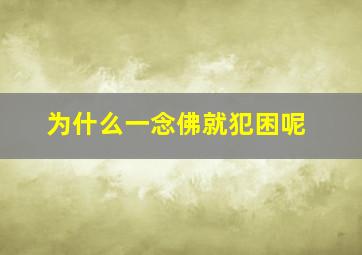 为什么一念佛就犯困呢